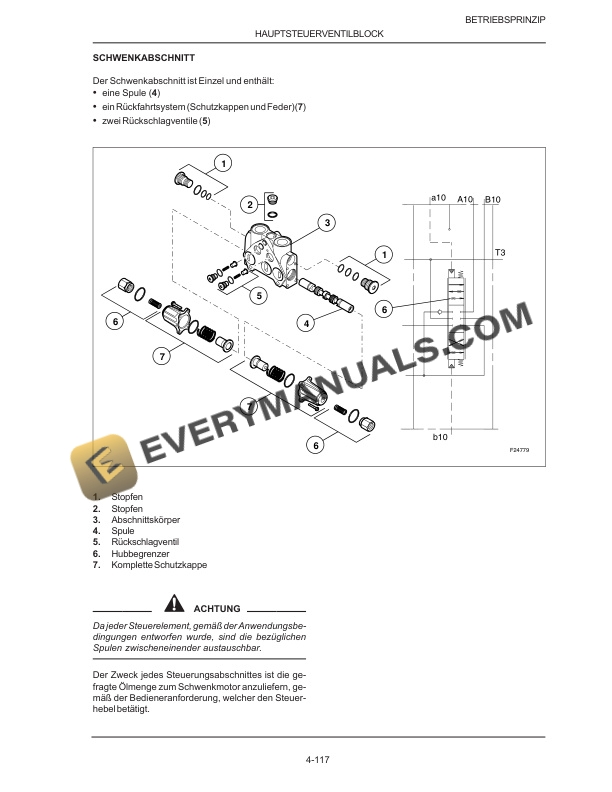 BETRIEBSPRINZIP

HAUPTSTEUERVENTILBLOCK

SCHWENKABSCHNITT

Der Schwenkabschnitt ist Einzel und enthält:
• eine Spule (4)
• ein Rückfahrtsystem (Schutzkappen und Feder)(7)
• zwei Rückschlagventile (5)

1
2
3
1
5
4
6
6
7
7
6
a10 A10 B10
T3
b10
F24779

EVERYMANUALS.COM

1. Stopfen
2. Stopfen
3. Abschnittskörper
4. Spule
5. Rückschlagventil
6. Hubbegrenzer
7. Komplette Schutzkappe

ACHTUNG

Da jeder Steuerelement, gemäß der Anwendungsbedingungen entworfen wurde, sind die bezüglichen Spulen zwischeneinender austauschbar.

Der Zweck jedes Steuerungsabschnittes ist die gefragte Ölmenge zum Schwenkmotor anzuliefern, gemäß der Bedieneranforderung, welcher den Steuerhebel betätigt.

4-117